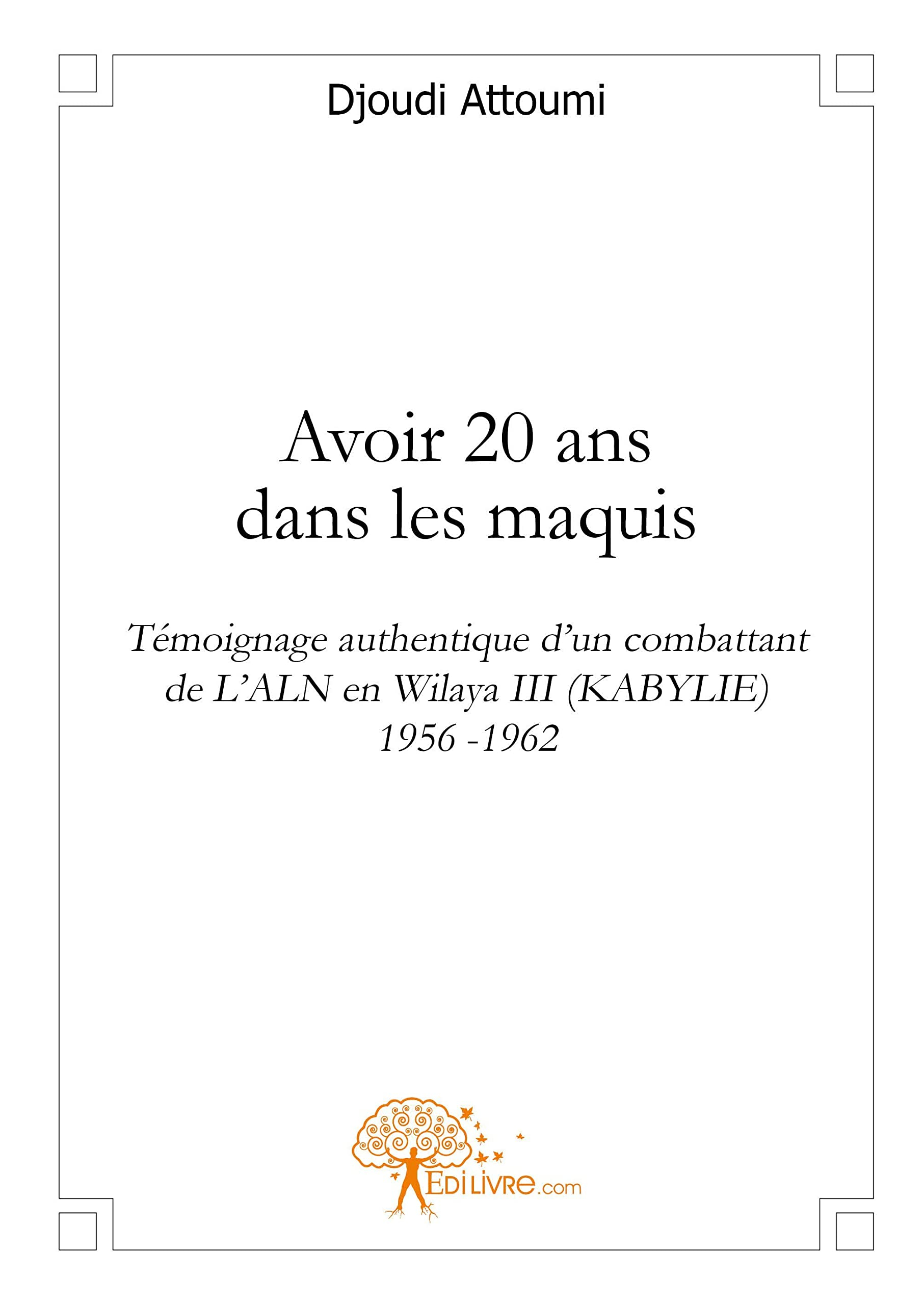 Djoudi Attoumi

Avoir 20 ans dans les maquis

Témoignage authentique d'un combattant de L'ALN en Wilaya III (KABYLIE) 1956 -1962

EdiLivre.com